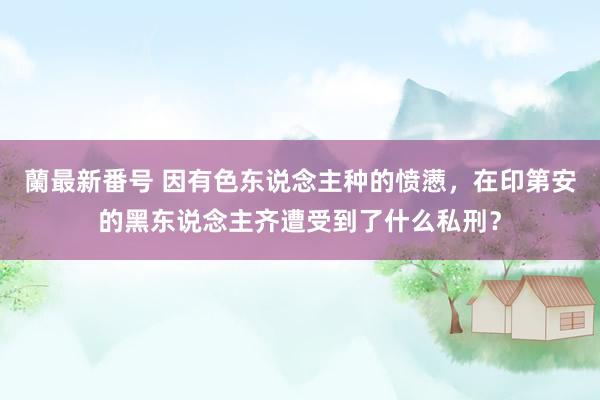 蘭最新番号 因有色东说念主种的愤懑，在印第安的黑东说念主齐遭受到了什么私刑？